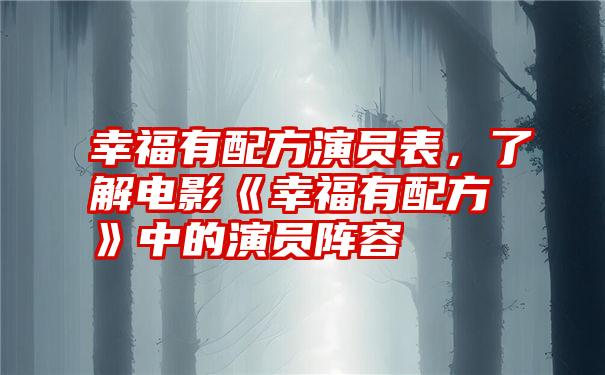 幸福有配方演员表，了解电影《幸福有配方》中的演员阵容